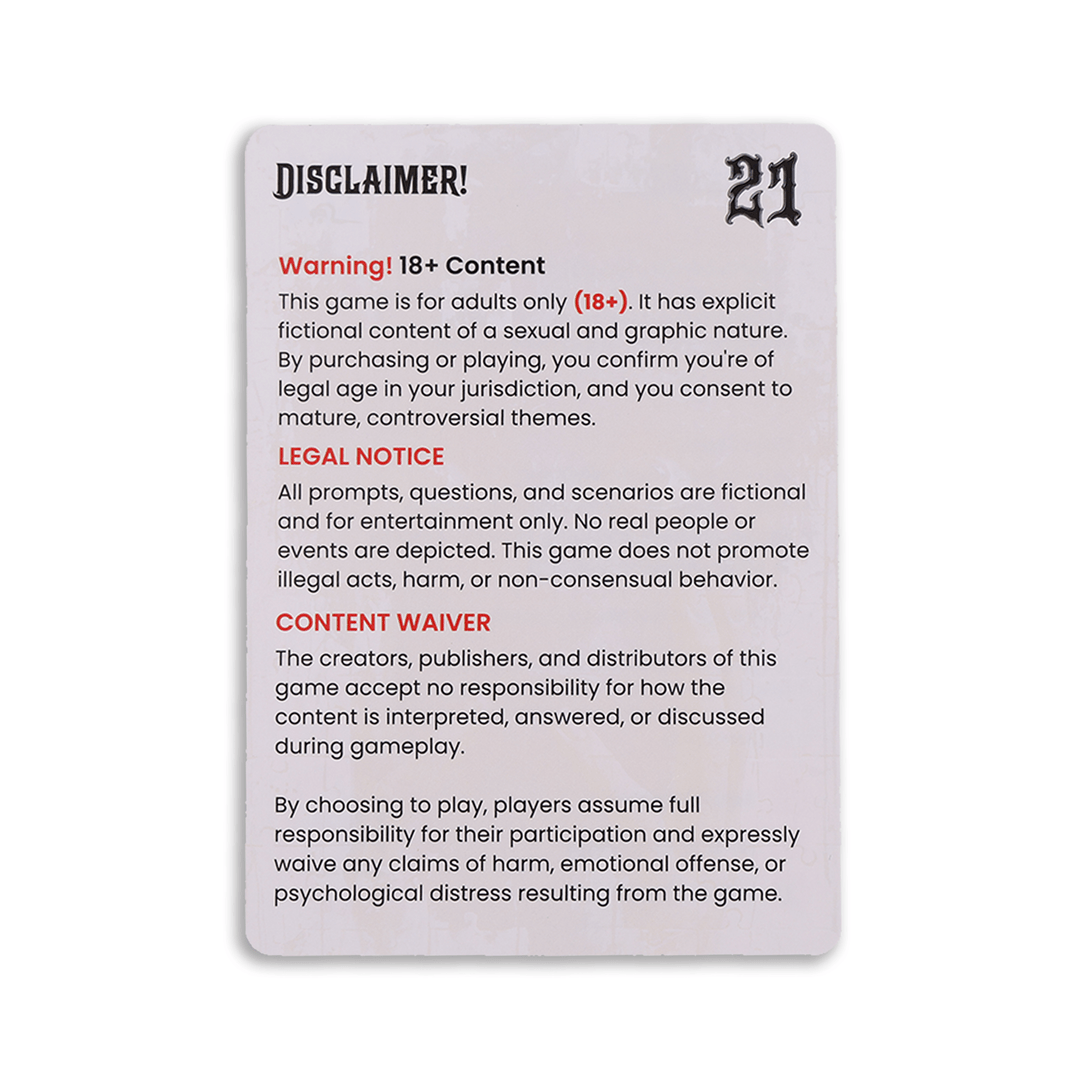 DISCLAIMER!

21

Warning! 18+ Content

This game is for adults only (18+). It has explicit fictional content of a sexual and graphic nature. By purchasing or playing, you confirm you're of legal age in your jurisdiction, and you consent to mature, controversial themes.

LEGAL NOTICE

All prompts, questions, and scenarios are fictional and for entertainment only. No real people or events are depicted. This game does not promote illegal acts, harm, or non-consensual behavior.

CONTENT WAIVER

The creators, publishers, and distributors of this game accept no responsibility for how the content is interpreted, answered, or discussed during gameplay.

By choosing to play, players assume full responsibility for their participation and expressly waive any claims of harm, emotional offense, or psychological distress resulting from the game.